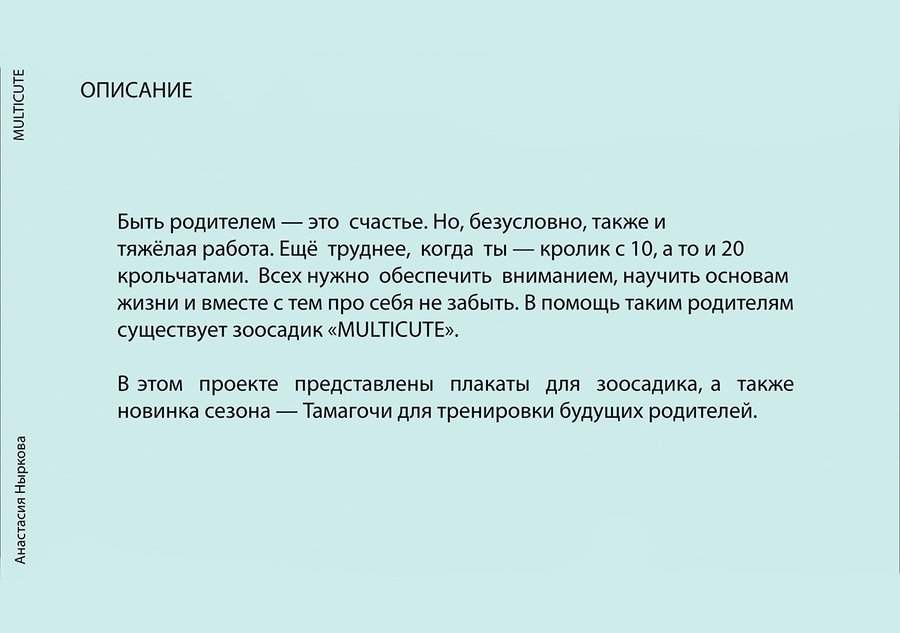 MULTICUTE

ОПИСАНИЕ

Быть родителем — это счастье. Но, безусловно, также и тяжёлая работа. Ещё труднее, когда ты — кролик с 10, а то и 20 крольчатами. Всех нужно обеспечить вниманием, научить основам жизни и вместе с тем про себя не забыть. В помощь таким родителям существует зоосадик «MULTICUTE».

В этом проекте представлены плакаты для зоосадика, а также новинка сезона — Тамагочи для тренировки будущих родителей.

Анастасия Ныркова